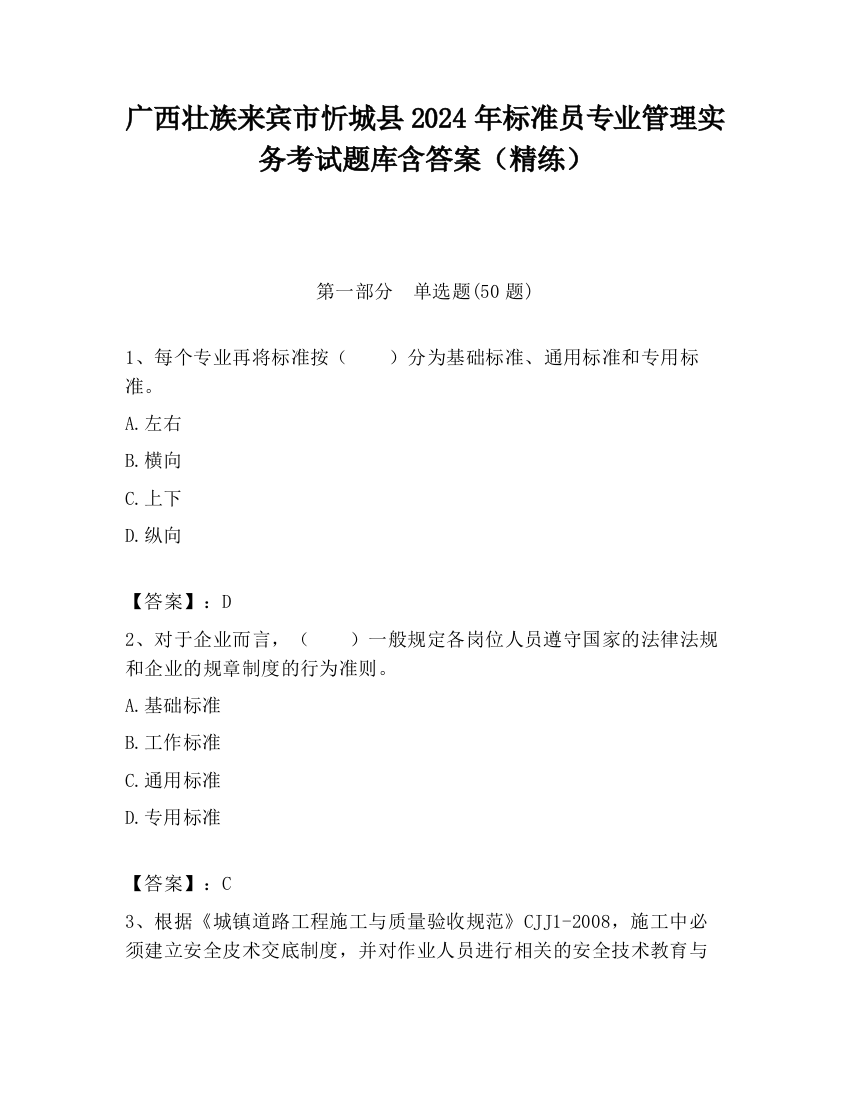 广西壮族来宾市忻城县2024年标准员专业管理实务考试题库含答案（精练）

第一部分　单选题(50题)

1、每个专业再将标准按（　　）分为基础标准、通用标准和专用标准。

A.左右

B.横向

C.上下

D.纵向

【答案】：D

2、对于企业而言，（　　）一般规定各岗位人员遵守国家的法律法规和企业的规章制度的行为准则。

A.基础标准

B.工作标准

C.通用标准

D.专用标准

【答案】：C

3、根据《城镇道路工程施工与质量验收规范》CJJ1-2008，施工中必须建立安全皮术交底制度，并对作业人员进行相关的安全技术教育与